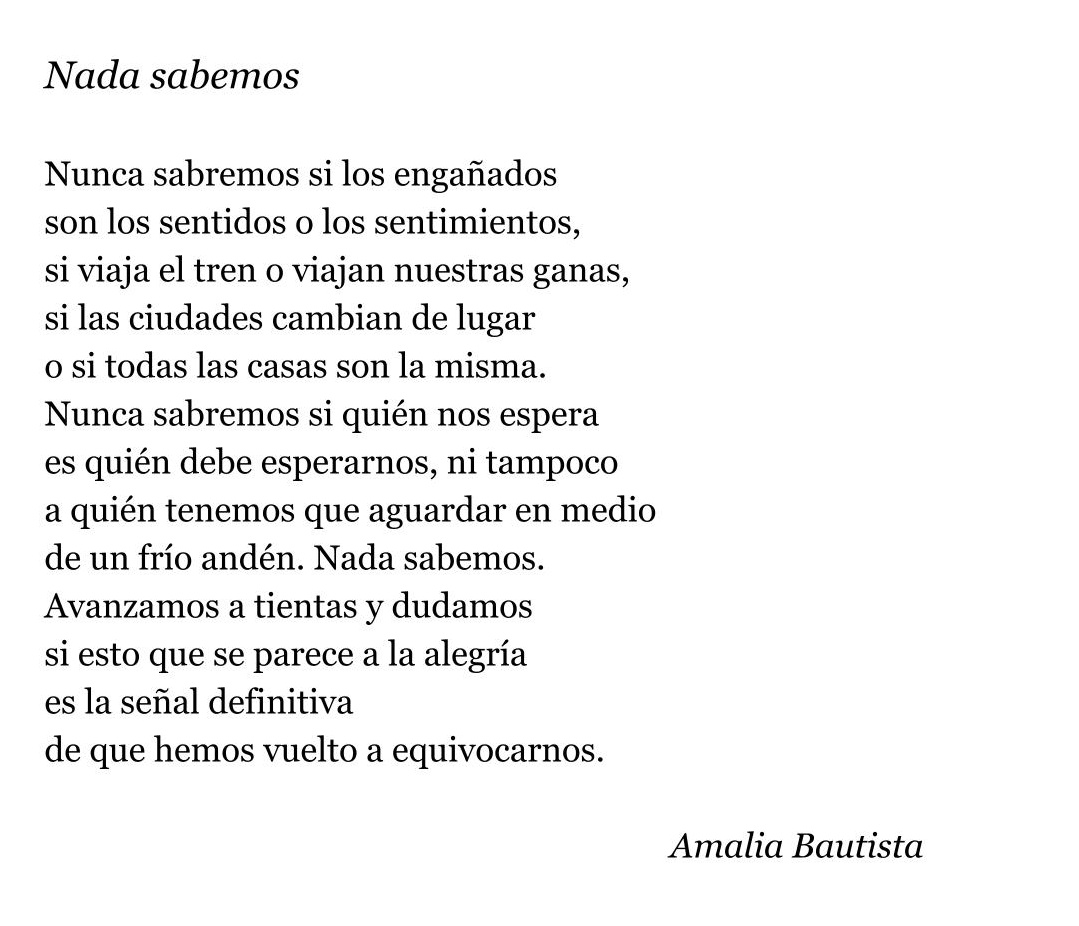 Nada sabemos

Nunca sabremos si los engañados
son los sentidos o los sentimientos,
si viaja el tren o viajan nuestras ganas,
si las ciudades cambian de lugar
o si todas las casas son la misma.
Nunca sabremos si quién nos espera
es quién debe esperarnos, ni tampoco
a quién tenemos que aguardar en medio
de un frío andén. Nada sabemos.
Avanzamos a tientas y dudamos
si esto que se parece a la alegría
es la señal definitiva
de que hemos vuelto a equivocarnos.

Amalia Bautista